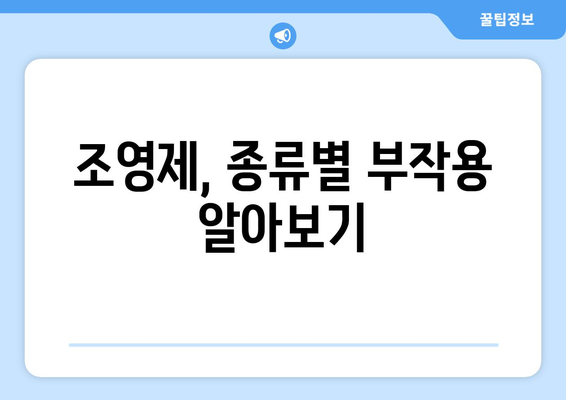 꿀팁정보

조영제, 종류별 부작용 알아보기